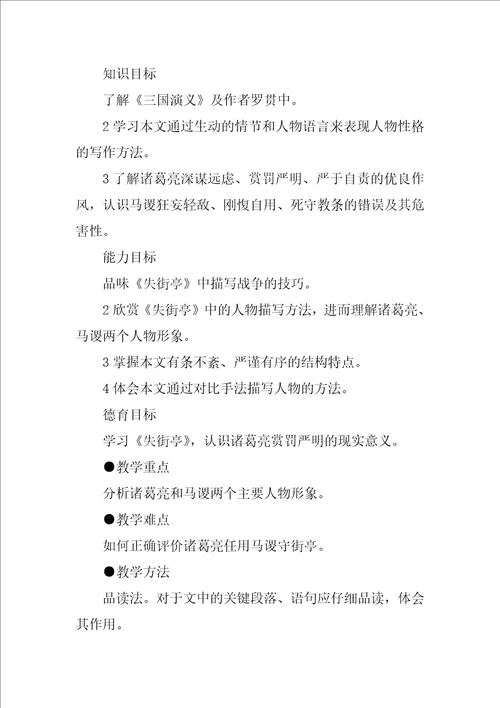 知识目标

了解《三国演义》及作者罗贯中。

2 学习本文通过生动的情节和人物语言来表现人物性格的写作方法。

3 了解诸葛亮深谋远虑、赏罚严明、严于自责的优良作风，认识马谡狂妄轻敌、刚愎自用、死守教条的错误及其危害性。

能力目标

品味《失街亭》中描写战争的技巧。

2 欣赏《失街亭》中的人物描写方法，进而理解诸葛亮、马谡两个人物形象。

3 掌握本文有条不紊、严谨有序的结构特点。

4 体会本文通过对比手法描写人物的方法。

德育目标

学习《失街亭》，认识诸葛亮赏罚严明的现实意义。

●教学重点

分析诸葛亮和马谡两个主要人物形象。

●教学难点

如何正确评价诸葛亮任用马谡守街亭。

●教学方法

品读法。对于文中的关键段落、语句应仔细品读，体会其作用。